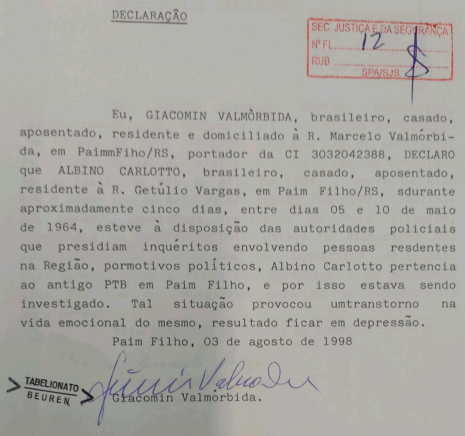 DECLARAÇÃO

SEC. JUSTIÇA E DA SEGURANÇA
Nº FL 12
RUB
SPA/SJS

Eu, GIACOMIN VALMÒRBIDA, brasileiro, casado, aposentado, residente e domiciliado à R. Marcelo Valmórbida, em PaimmFiho/RS, portador da CI 3032042388, DECLARO que ALBINO CARLOTTO, brasileiro, casado, aposentado, residente à R. Getúlio Vargas, em Paim Filho/RS, sdurante aproximadamente cinco dias, entre dias 05 e 10 de maio de 1964, esteve à disposição das autoridades policiais que presidiam inquéritos envolvendo pessoas resdentes na Região, pormotivos políticos, Albino Carlotto pertencia ao antigo PTB em Paim Filho, e por isso estava sendo investigado. Tal situação provocou umtranstorno na vida emocional do mesmo, resultado ficar em depressão.

Paim Filho, 03 de agosto de 1998

TABELIONATO
BEUREN

Giacomin Valmórbida.